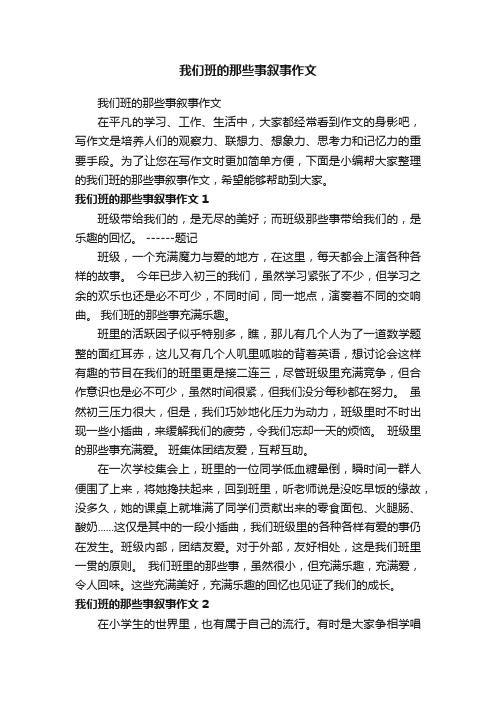 我们班的那些事叙事作文

我们班的那些事叙事作文

在平凡的学习、工作、生活中，大家都经常看到作文的身影吧，写作文是培养人们的观察力、联想力、想象力、思考力和记忆力的重要手段。为了让您在写作文时更加简单方便，下面是小编帮大家整理的我们班的那些事叙事作文，希望能够帮助到大家。

我们班的那些事叙事作文 1

班级带给我们的，是无尽的美好；而班级那些事带给我们的，是乐趣的回忆。 ------题记

班级，一个充满魔力与爱的地方，在这里，每天都会上演各种各样的故事。 今年已步入初三的我们，虽然学习紧张了不少，但学习之余的欢乐也还是必不可少，不同时间，同一地点，演奏着不同的交响曲。 我们班的那些事充满乐趣。

班里的活跃因子似乎特别多，瞧，那儿有几个人为了一道数学题整的面红耳赤，这儿又有几个人叽里呱啦的背着英语，想讨论会这样有趣的节目在我们的班里更是接二连三，尽管班级里充满竞争，但合作意识也是必不可少，虽然时间很紧，但我们没分每秒都在努力。 虽然初三压力很大，但是，我们巧妙地化压力为动力，班级里时不时出现一些小插曲，来缓解我们的疲劳，令我们忘却一天的烦恼。 班级里的那些事充满爱。 班集体团结友爱，互帮互助。

在一次学校集会上，班里的一位同学低血糖晕倒，瞬时间一群人便围了上来，将她搀扶起来，回到班里，听老师说是没吃早饭的缘故，没多久，她的课桌上就堆满了同学们贡献出来的零食面包、火腿肠、酸奶……这仅是其中的一段小插曲，我们班级里的各种各样有爱的事仍在发生。班级内部，团结友爱。对于外部，友好相处，这是我们班里一贯的原则。 我们班里的那些事，虽然很小，但充满乐趣，充满爱，令人回味。这些充满美好，充满乐趣的回忆也见证了我们的成长。

我们班的那些事叙事作文 2

在小学生的世界里，也有属于自己的流行。有时是大家争相学唱